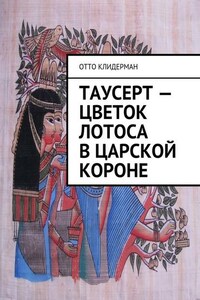 ОТТО КЛИДЕРМАН

ТАУСЕРТ — ЦВЕТОК ЛОТОСА В ЦАРСКОЙ КОРОНЕ